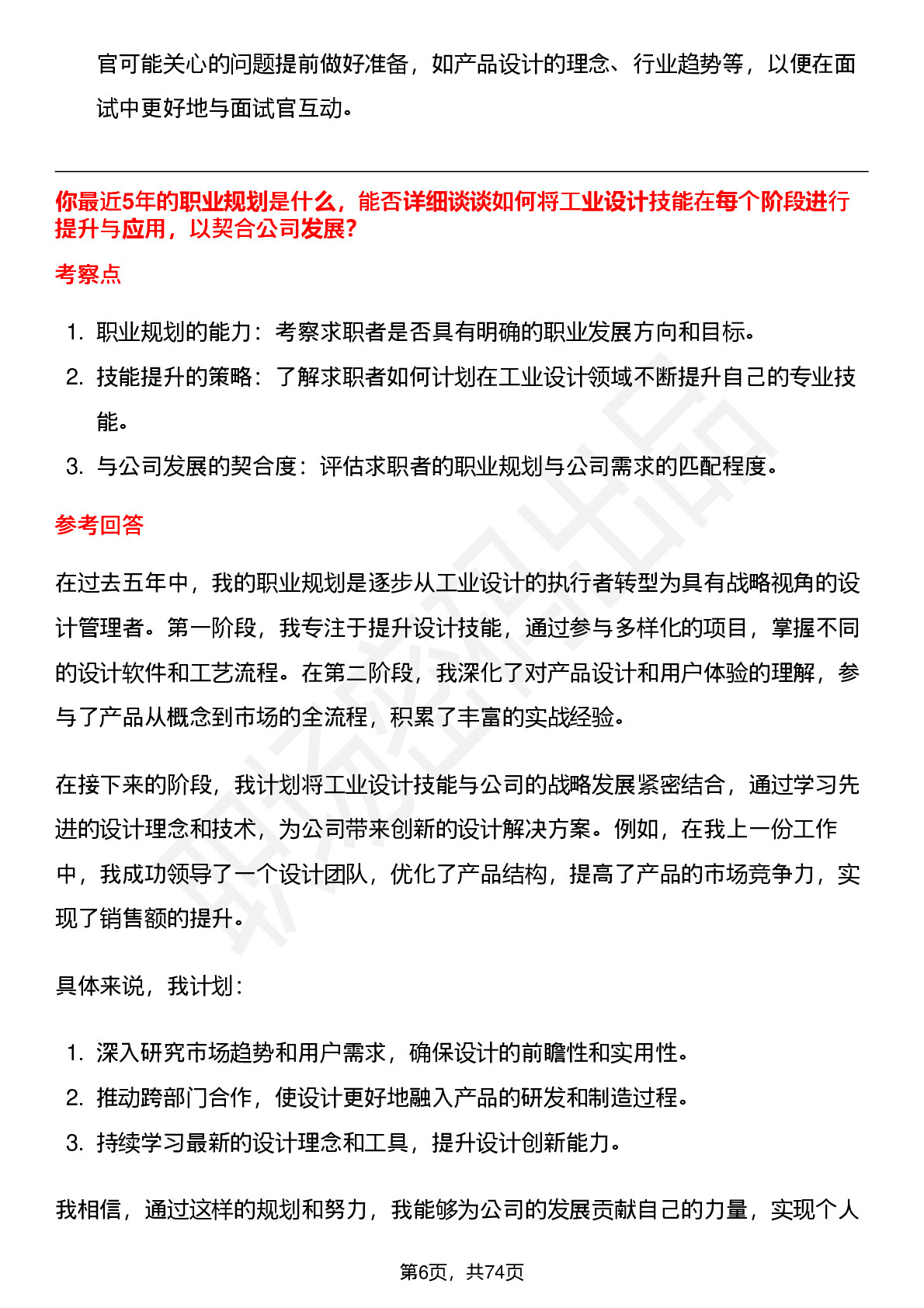 官可能关心的问题提前做好准备，如产品设计的理念、行业趋势等，以便在面试中更好地与面试官互动。

你最近5年的职业规划是什么，能否详细谈谈如何将工业设计技能在每个阶段进行提升与应用，以契合公司发展?

考察点

1. 职业规划的能力：考察求职者是否具有明确的职业发展方向和目标。
2. 技能提升的策略：了解求职者如何计划在工业设计领域不断提升自己的专业技能。
3. 与公司发展的契合度：评估求职者的职业规划与公司需求的匹配程度。

参考回答

在过去五年中，我的职业规划是逐步从工业设计的执行者转型为具有战略视角的设计管理者。第一阶段，我专注于提升设计技能，通过参与多样化的项目，掌握不同的设计软件和工艺流程。在第二阶段，我深化了对产品设计和用户体验的理解，参与了产品从概念到市场的全流程，积累了丰富的实战经验。

在接下来的阶段，我计划将工业设计技能与公司的战略发展紧密结合，通过学习先进的设计理念和技术，为公司带来创新的设计解决方案。例如，在我上一份工作中，我成功领导了一个设计团队，优化了产品结构，提高了产品的市场竞争力，实现了销售额的提升。

具体来说，我计划：

1. 深入研究市场趋势和用户需求，确保设计的前瞻性和实用性。
2. 推动跨部门合作，使设计更好地融入产品的研发和制造过程。
3. 持续学习最新的设计理念和工具，提升设计创新能力。

我相信，通过这样的规划和努力，我能够为公司的发展贡献自己的力量，实现个人

第6页，共74页